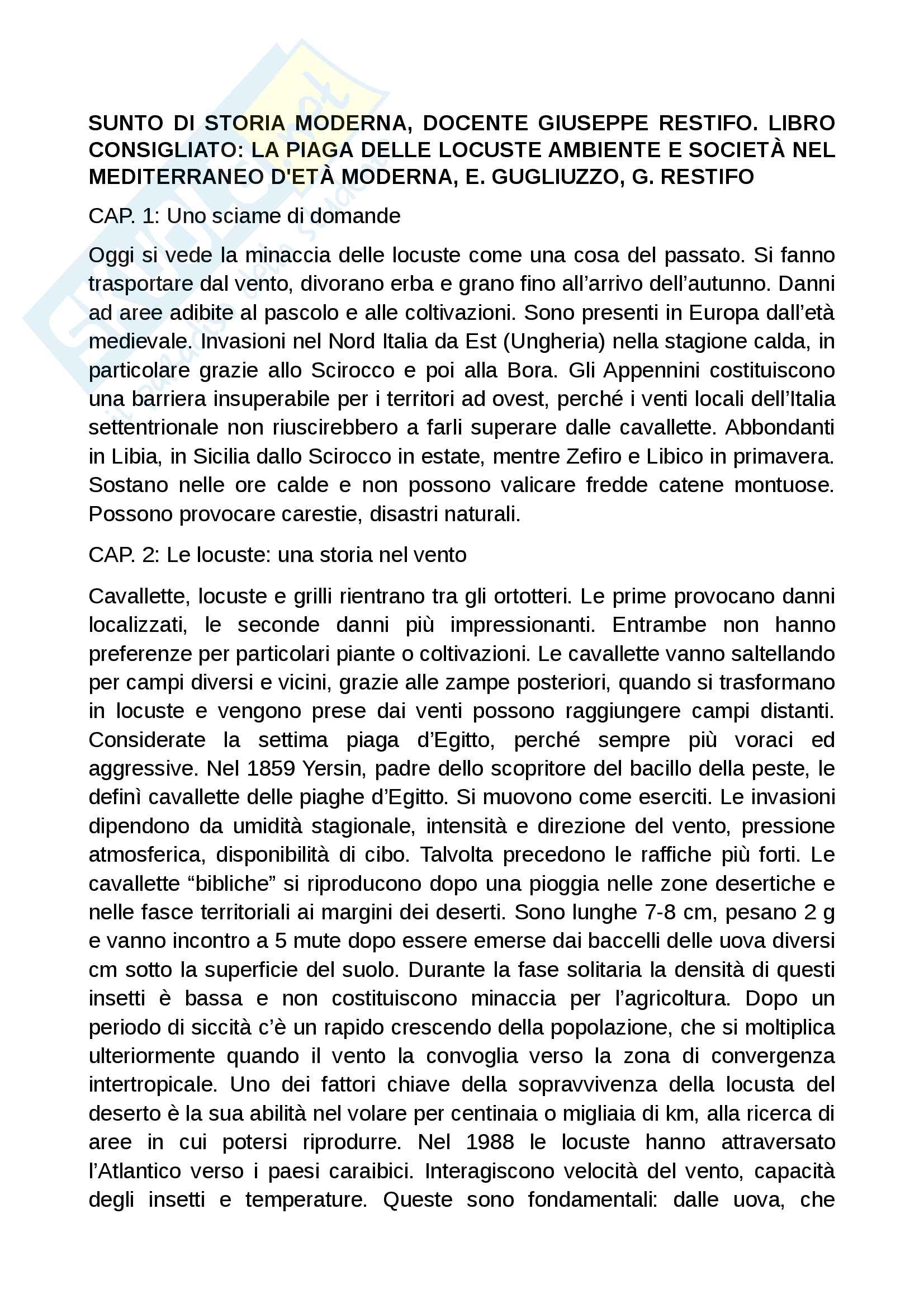 SUNTO DI STORIA MODERNA, DOCENTE GIUSEPPE RESTIFO. LIBRO CONSIGLIATO: LA PIAGA DELLE LOCUSTE AMBIENTE E SOCIETÀ NEL MEDITERRANEO D'ETÀ MODERNA, E. GUGLIUZZO, G. RESTIFO

CAP. 1: Uno sciame di domande

Oggi si vede la minaccia delle locuste come una cosa del passato. Si fanno trasportare dal vento, divorano erba e grano fino all'arrivo dell'autunno. Danni ad aree adibite al pascolo e alle coltivazioni. Sono presenti in Europa dall'età medievale. Invasioni nel Nord Italia da Est (Ungheria) nella stagione calda, in particolare grazie allo Scirocco e poi alla Bora. Gli Appennini costituiscono una barriera insuperabile per i territori ad ovest, perché i venti locali dell'Italia settentrionale non riuscirebbero a farli superare dalle cavallette. Abbondanti in Libia, in Sicilia dallo Scirocco in estate, mentre Zefiro e Libico in primavera. Sostano nelle ore calde e non possono valicare fredde catene montuose. Possono provocare carestie, disastri naturali.

CAP. 2: Le locuste: una storia nel vento

Cavallette, locuste e grilli rientrano tra gli ortotteri. Le prime provocano danni localizzati, le seconde danni più impressionanti. Entrambe non hanno preferenze per particolari piante o coltivazioni. Le cavallette vanno saltellando per campi diversi e vicini, grazie alle zampe posteriori, quando si trasformano in locuste e vengono prese dai venti possono raggiungere campi distanti. Considerate la settima piaga d'Egitto, perché sempre più voraci ed aggressive. Nel 1859 Yersin, padre dello scopritore del bacillo della peste, le definì cavallette delle piaghe d'Egitto. Si muovono come eserciti. Le invasioni dipendono da umidità stagionale, intensità e direzione del vento, pressione atmosferica, disponibilità di cibo. Talvolta precedono le raffiche più forti. Le cavallette "bibliche" si riproducono dopo una pioggia nelle zone desertiche e nelle fasce territoriali ai margini dei deserti. Sono lunghe 7-8 cm, pesano 2 g e vanno incontro a 5 mute dopo essere emerse dai baccelli delle uova diversi cm sotto la superficie del suolo. Durante la fase solitaria la densità di questi insetti è bassa e non costituiscono minaccia per l'agricoltura. Dopo un periodo di siccità c'è un rapido crescendo della popolazione, che si moltiplica ulteriormente quando il vento la convoglia verso la zona di convergenza intertropicale. Uno dei fattori chiave della sopravvivenza della locusta del deserto è la sua abilità nel volare per centinaia o migliaia di km, alla ricerca di aree in cui potersi riprodurre. Nel 1988 le locuste hanno attraversato l'Atlantico verso i paesi caraibici. Interagiscono velocità del vento, capacità degli insetti e temperature. Queste sono fondamentali: dalle uova, che